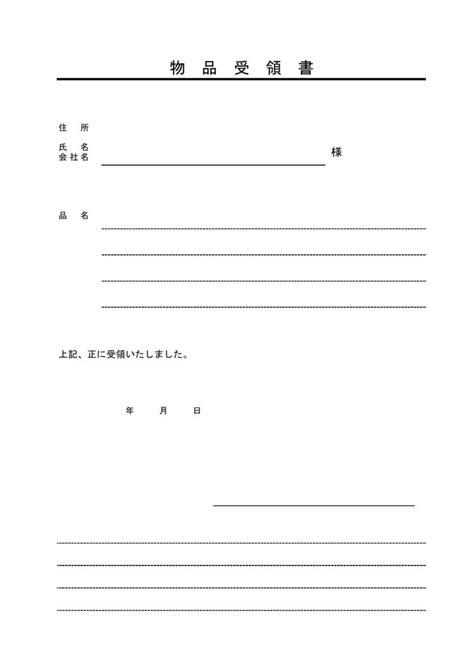 物 品 受 領 書

住 所

氏 名
会社名 様

品 名

上記、正に受領いたしました。

年 月 日